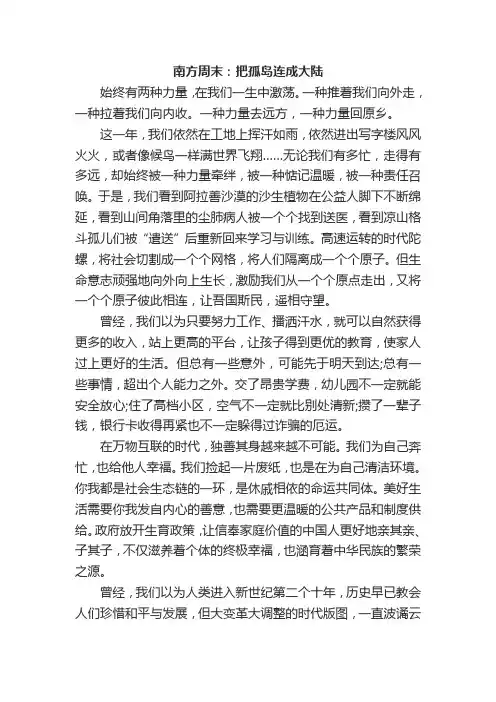 南方周末：把孤岛连成大陆

始终有两种力量，在我们一生中激荡。一种推着我们向外走，一种拉着我们向内收。一种力量去远方，一种力量回原乡。

这一年，我们依然在工地上挥汗如雨，依然进出写字楼风风火火，或者像候鸟一样满世界飞翔……无论我们有多忙，走得有多远，却始终被一种力量牵绊，被一种惦记温暖，被一种责任召唤。于是，我们看到阿拉善沙漠的沙生植物在公益人脚下不断绵延，看到山间角落里的尘肺病人被一个个找到送医，看到凉山格斗孤儿们被“遣送”后重新回来学习与训练。高速运转的时代陀螺，将社会切割成一个个网格，将人们隔离成一个个原子。但生命意志顽强地向外向上生长，激励我们从一个个原点走出，又将一个个原子彼此相连，让吾国斯民，遥相守望。

曾经，我们以为只要努力工作、播洒汗水，就可以自然获得更多的收入，站上更高的平台，让孩子得到更优的教育，使家人过上更好的生活。但总有一些意外，可能先于明天到达;总有一些事情，超出个人能力之外。交了昂贵学费，幼儿园不一定就能安全放心;住了高档小区，空气不一定就比别处清新;攒了一辈子钱，银行卡收得再紧也不一定躲得过诈骗的厄运。

在万物互联的时代，独善其身越来越不可能。我们为自己奔忙，也给他人幸福。我们捡起一片废纸，也是在为自己清洁环境。你我都是社会生态链的一环，是休戚相依的命运共同体。美好生活需要你我发自内心的善意，也需要更温暖的公共产品和制度供给。政府放开生育政策，让信奉家庭价值的中国人更好地亲其亲、子其子，不仅滋养着个体的终极幸福，也涵育着中华民族的繁荣之源。

曾经，我们以为人类进入新世纪第二个十年，历史早已教会人们珍惜和平与发展，但大变革大调整的时代版图，一直波谲云